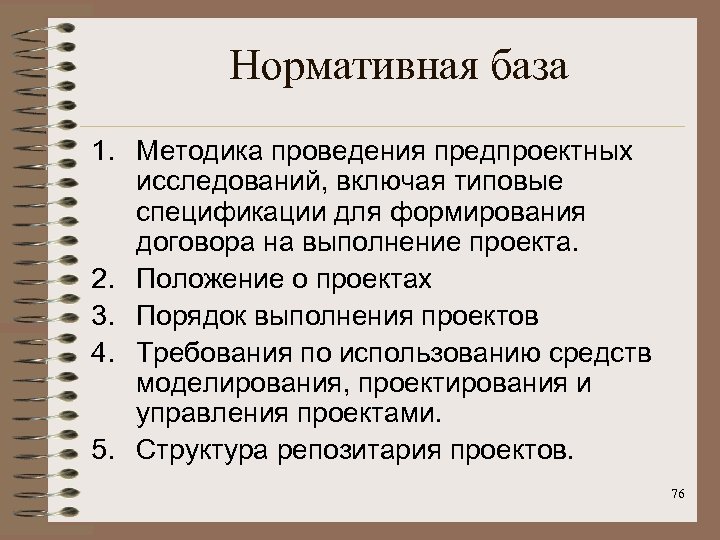 Нормативная база

1. Методика проведения предпроектных исследований, включая типовые спецификации для формирования договора на выполнение проекта.
2. Положение о проектах
3. Порядок выполнения проектов
4. Требования по использованию средств моделирования, проектирования и управления проектами.
5. Структура репозитария проектов.

76